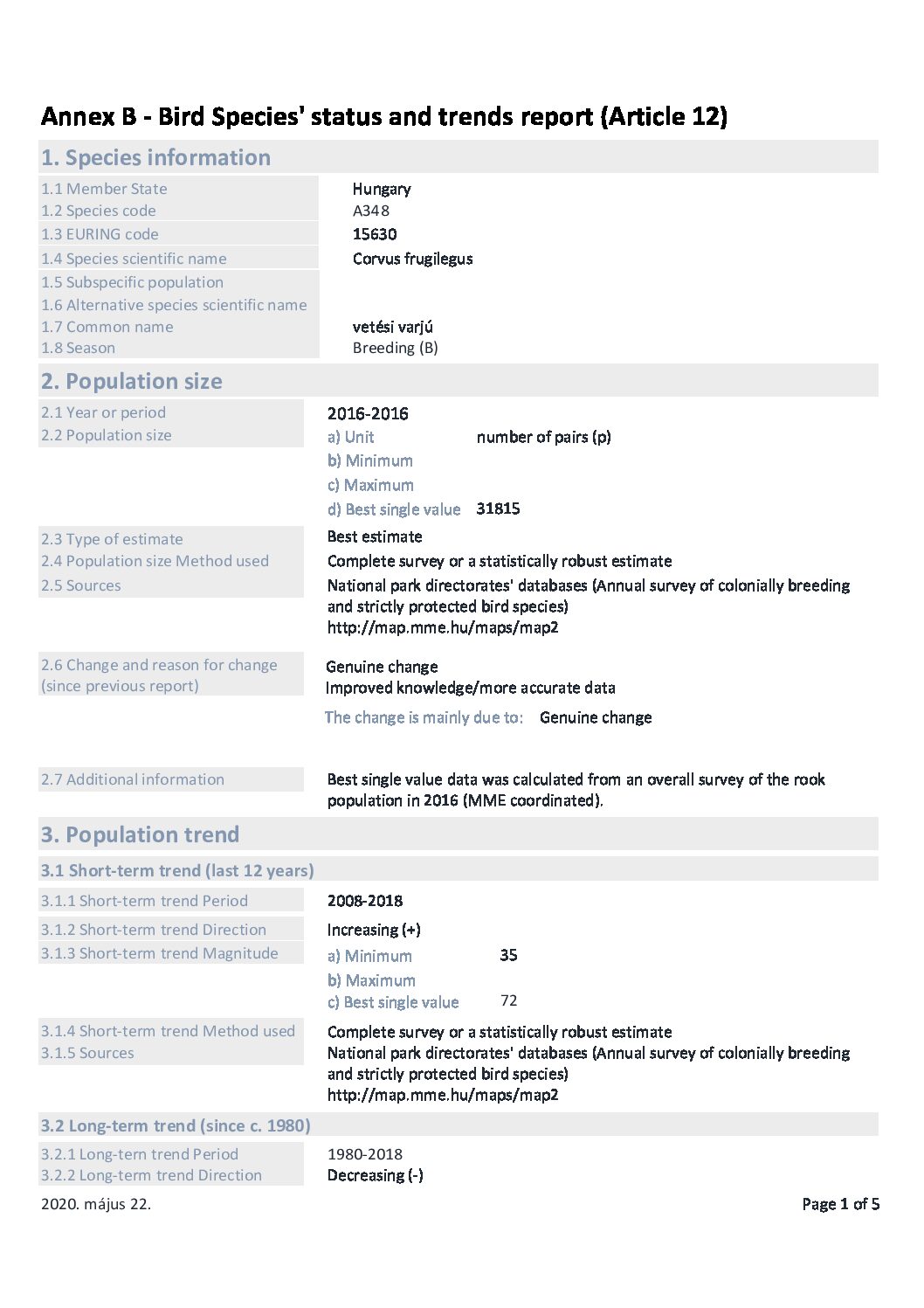 Annex B - Bird Species' status and trends report (Article 12)

1. Species information

1.1 Member State Hungary
1.2 Species code A348
1.3 EURING code 15630
1.4 Species scientific name Corvus frugilegus
1.5 Subspecific population
1.6 Alternative species scientific name
1.7 Common name vetési varjú
1.8 Season Breeding (B)

2. Population size

2.1 Year or period 2016-2016
2.2 Population size
a) Unit number of pairs (p)
b) Minimum
c) Maximum
d) Best single value 31815

2.3 Type of estimate Best estimate
2.4 Population size Method used Complete survey or a statistically robust estimate
2.5 Sources National park directorates' databases (Annual survey of colonially breeding and strictly protected bird species)
http://map.mme.hu/maps/map2

2.6 Change and reason for change (since previous report) Genuine change
Improved knowledge/more accurate data
The change is mainly due to: Genuine change

2.7 Additional information Best single value data was calculated from an overall survey of the rook population in 2016 (MME coordinated).

3. Population trend

3.1 Short-term trend (last 12 years)

3.1.1 Short-term trend Period 2008-2018
3.1.2 Short-term trend Direction Increasing (+)
3.1.3 Short-term trend Magnitude
a) Minimum 35
b) Maximum
c) Best single value 72

3.1.4 Short-term trend Method used Complete survey or a statistically robust estimate
3.1.5 Sources National park directorates' databases (Annual survey of colonially breeding and strictly protected bird species)
http://map.mme.hu/maps/map2

3.2 Long-term trend (since c. 1980)

3.2.1 Long-tern trend Period 1980-2018
3.2.2 Long-term trend Direction Decreasing (-)

2020. május 22.

Page 1 of 5